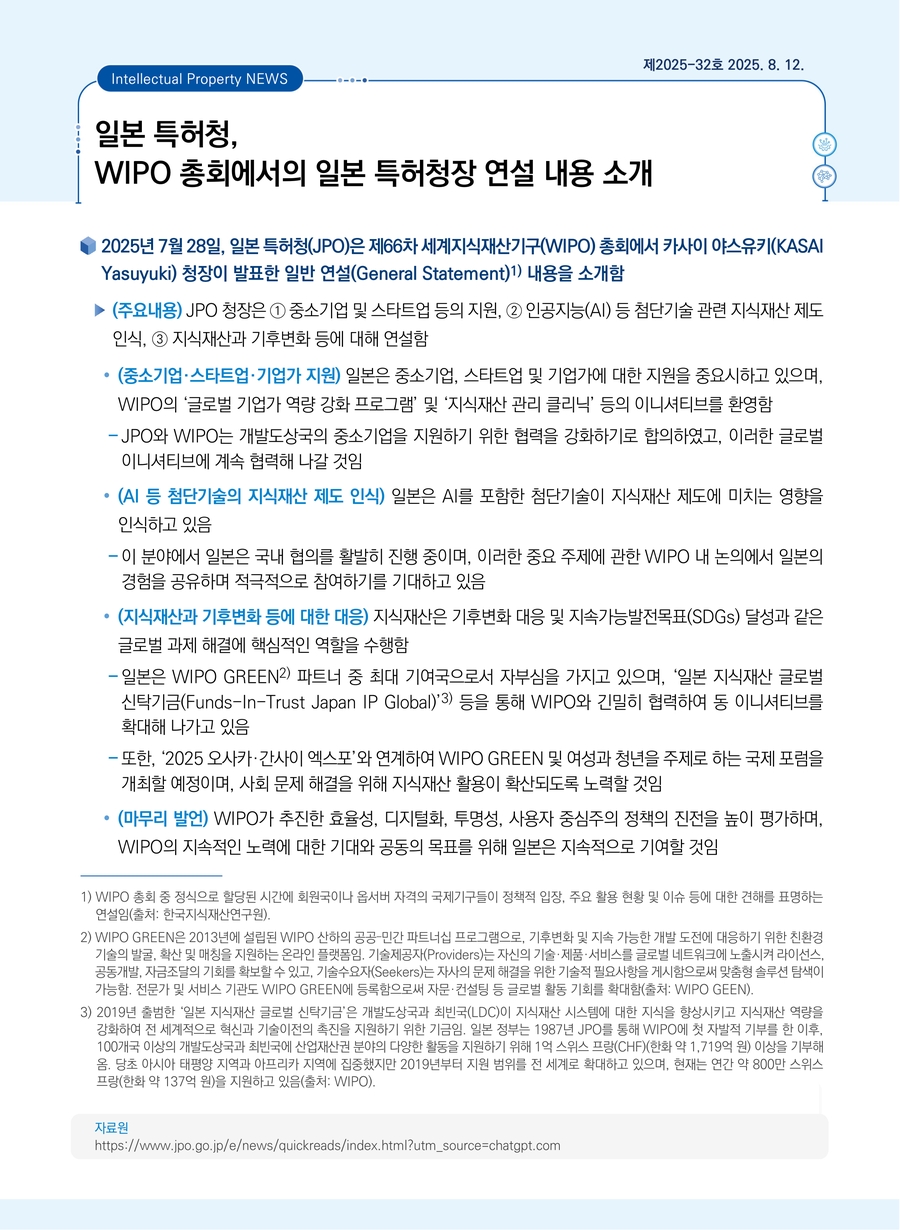 Intellectual Property NEWS

제2025-32호 2025. 8. 12.

일본 특허청,
WIPO 총회에서의 일본 특허청장 연설 내용 소개

2025년 7월 28일, 일본 특허청(JPO)은 제66차 세계지식재산기구(WIPO) 총회에서 카사이 야스유키(KASAI Yasuyuki) 청장이 발표한 일반 연설(General Statement)$^{1)}$ 내용을 소개함

▶ (주요내용) JPO 청장은 ① 중소기업 및 스타트업 등의 지원, ② 인공지능(AI) 등 첨단기술 관련 지식재산 제도 인식, ③ 지식재산과 기후변화 등에 대해 연설함

• (중소기업·스타트업·기업가 지원) 일본은 중소기업, 스타트업 및 기업가에 대한 지원을 중요시하고 있으며, WIPO의 '글로벌 기업가 역량 강화 프로그램' 및 '지식재산 관리 클리닉' 등의 이니셔티브를 환영함

- JPO와 WIPO는 개발도상국의 중소기업을 지원하기 위한 협력을 강화하기로 합의하였고, 이러한 글로벌 이니셔티브에 계속 협력해 나갈 것임

• (AI 등 첨단기술의 지식재산 제도 인식) 일본은 AI를 포함한 첨단기술이 지식재산 제도에 미치는 영향을 인식하고 있음

- 이 분야에서 일본은 국내 협의를 활발히 진행 중이며, 이러한 중요 주제에 관한 WIPO 내 논의에서 일본의 경험을 공유하며 적극적으로 참여하기를 기대하고 있음

• (지식재산과 기후변화 등에 대한 대응) 지식재산은 기후변화 대응 및 지속가능발전목표(SDGs) 달성과 같은 글로벌 과제 해결에 핵심적인 역할을 수행함

- 일본은 WIPO GREEN$^{2)}$ 파트너 중 최대 기여국으로서 자부심을 가지고 있으며, '일본 지식재산 글로벌 신탁기금(Funds-In-Trust Japan IP Global)'$^{3)}$ 등을 통해 WIPO와 긴밀히 협력하여 동 이니셔티브를 확대해 나가고 있음

- 또한, '2025 오사카·간사이 엑스포'와 연계하여 WIPO GREEN 및 여성과 청년을 주제로 하는 국제 포럼을 개최할 예정이며, 사회 문제 해결을 위해 지식재산 활용이 확산되도록 노력할 것임

• (마무리 발언) WIPO가 추진한 효율성, 디지털화, 투명성, 사용자 중심주의 정책의 진전을 높이 평가하며, WIPO의 지속적인 노력에 대한 기대와 공동의 목표를 위해 일본은 지속적으로 기여할 것임

1) WIPO 총회 중 정식으로 할당된 시간에 회원국이나 옵서버 자격의 국제기구들이 정책적 입장, 주요 활용 현황 및 이슈 등에 대한 견해를 표명하는 연설임(출처: 한국지식재산연구원).

2) WIPO GREEN은 2013년에 설립된 WIPO 산하의 공공-민간 파트너십 프로그램으로, 기후변화 및 지속 가능한 개발 도전에 대응하기 위한 친환경 기술의 발굴, 확산 및 매칭을 지원하는 온라인 플랫폼임. 기술제공자(Providers)는 자신의 기술·제품·서비스를 글로벌 네트워크에 노출시켜 라이선스, 공동개발, 자금조달의 기회를 확보할 수 있고, 기술수요자(Seekers)는 자사의 문제 해결을 위한 기술적 필요사항을 게시함으로써 맞춤형 솔루션 탐색이 가능함. 전문가 및 서비스 기관도 WIPO GREEN에 등록함으로써 자문·컨설팅 등 글로벌 활동 기회를 확대함(출처: WIPO GEEN).

3) 2019년 출범한 '일본 지식재산 글로벌 신탁기금'은 개발도상국과 최빈국(LDC)이 지식재산 시스템에 대한 지식을 향상시키고 지식재산 역량을 강화하여 전 세계적으로 혁신과 기술이전의 촉진을 지원하기 위한 기금임. 일본 정부는 1987년 JPO를 통해 WIPO에 첫 자발적 기부를 한 이후, 100개국 이상의 개발도상국과 최빈국에 산업재산권 분야의 다양한 활동을 지원하기 위해 1억 스위스 프랑(CHF)(한화 약 1,719억 원) 이상을 기부해 옴. 당초 아시아 태평양 지역과 아프리카 지역에 집중했지만 2019년부터 지원 범위를 전 세계로 확대하고 있으며, 현재는 연간 약 800만 스위스 프랑(한화 약 137억 원)을 지원하고 있음(출처: WIPO).

자료원
https://www.jpo.go.jp/e/news/quickreads/index.html?utm_source=chatgpt.com